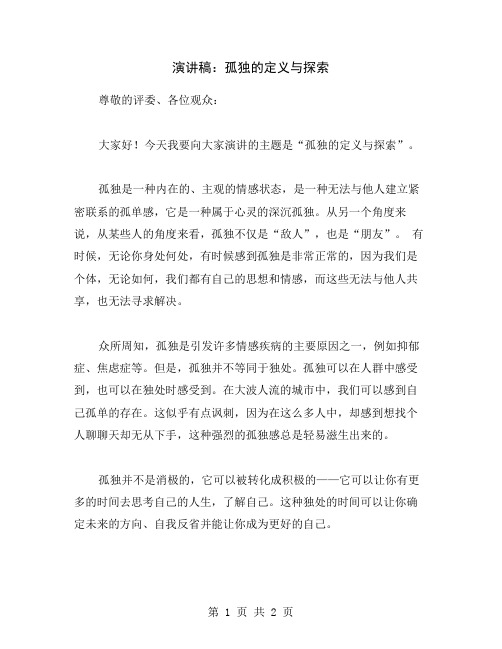 演讲稿：孤独的定义与探索

尊敬的评委、各位观众：

大家好！今天我要向大家演讲的主题是“孤独的定义与探索”。

孤独是一种内在的、主观的情感状态，是一种无法与他人建立紧密联系的孤单感，它是一种属于心灵的深沉孤独。从另一个角度来说，从某些人的角度来看，孤独不仅是“敌人”，也是“朋友”。 有时候，无论你身处何处，有时候感到孤独是非常正常的，因为我们是个体，无论如何，我们都有自己的思想和情感，而这些无法与他人共享，也无法寻求解决。

众所周知，孤独是引发许多情感疾病的主要原因之一，例如抑郁症、焦虑症等。但是，孤独并不等同于独处。孤独可以在人群中感受到，也可以在独处时感受到。在大波人流的城市中，我们可以感到自己孤单的存在。这似乎有点讽刺，因为在这么多人中，却感到想找个人聊聊天却无从下手，这种强烈的孤独感总是轻易滋生出来的。

孤独并不是消极的，它可以被转化成积极的——它可以让你有更多的时间去思考自己的人生，了解自己。这种独处的时间可以让你确定未来的方向、自我反省并能让你成为更好的自己。

第 1 页 共 2 页